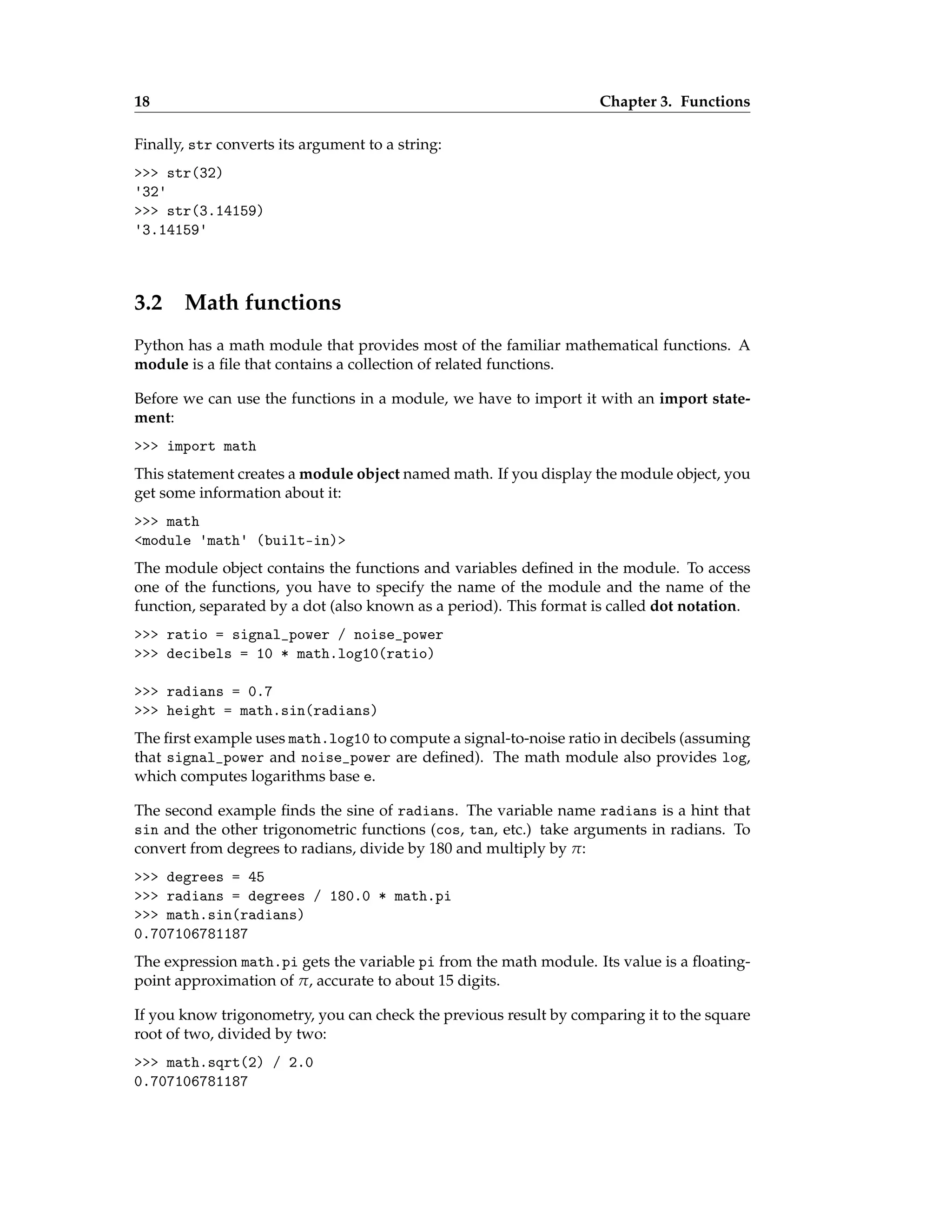 18 Chapter 3. Functions

Finally, str converts its argument to a string:

>>> str(32)
'32'
>>> str(3.14159)
'3.14159'

3.2 Math functions

Python has a math module that provides most of the familiar mathematical functions. A module is a file that contains a collection of related functions.

Before we can use the functions in a module, we have to import it with an import statement:

>>> import math

This statement creates a module object named math. If you display the module object, you get some information about it:

>>> math
<module 'math' (built-in)>

The module object contains the functions and variables defined in the module. To access one of the functions, you have to specify the name of the module and the name of the function, separated by a dot (also known as a period). This format is called dot notation.

>>> ratio = signal_power / noise_power
>>> decibels = 10 * math.log10(ratio)

>>> radians = 0.7
>>> height = math.sin(radians)

The first example uses math.log10 to compute a signal-to-noise ratio in decibels (assuming that signal_power and noise_power are defined). The math module also provides log, which computes logarithms base e.

The second example finds the sine of radians. The variable name radians is a hint that sin and the other trigonometric functions (cos, tan, etc.) take arguments in radians. To convert from degrees to radians, divide by 180 and multiply by $\pi$:

>>> degrees = 45
>>> radians = degrees / 180.0 * math.pi
>>> math.sin(radians)
0.707106781187

The expression math.pi gets the variable pi from the math module. Its value is a floating-point approximation of $\pi$, accurate to about 15 digits.

If you know trigonometry, you can check the previous result by comparing it to the square root of two, divided by two:

>>> math.sqrt(2) / 2.0
0.707106781187